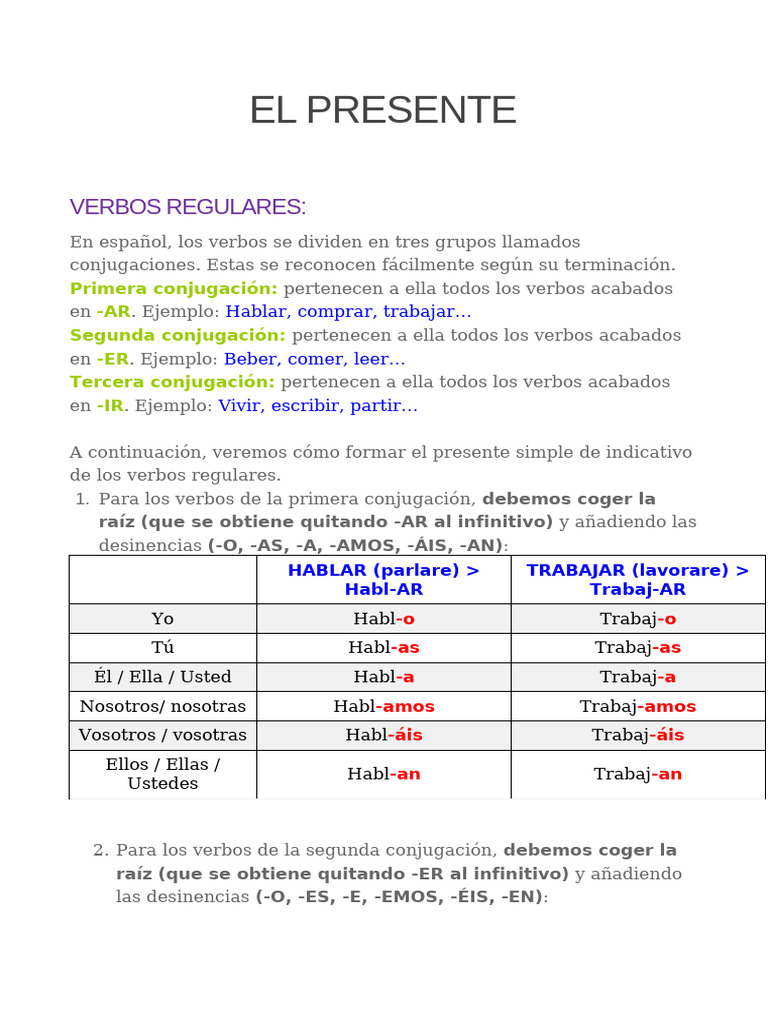 EL PRESENTE

VERBOS REGULARES:

En español, los verbos se dividen en tres grupos llamados conjugaciones. Estas se reconocen fácilmente según su terminación.
Primera conjugación: pertenecen a ella todos los verbos acabados en -AR. Ejemplo: Hablar, comprar, trabajar…
Segunda conjugación: pertenecen a ella todos los verbos acabados en -ER. Ejemplo: Beber, comer, leer…
Tercera conjugación: pertenecen a ella todos los verbos acabados en -IR. Ejemplo: Vivir, escribir, partir…

A continuación, veremos cómo formar el presente simple de indicativo de los verbos regulares.
1. Para los verbos de la primera conjugación, debemos coger la raíz (que se obtiene quitando -AR al infinitivo) y añadiendo las desinencias (-O, -AS, -A, -AMOS, -ÁIS, -AN):

| | HABLAR (parlare) > Habl-AR | TRABAJAR (lavorare) > Trabaj-AR |
|---|---|---|
| Yo | Habl-o | Trabaj-o |
| Tú | Habl-as | Trabaj-as |
| Él / Ella / Usted | Habl-a | Trabaj-a |
| Nosotros/ nosotras | Habl-amos | Trabaj-amos |
| Vosotros / vosotras | Habl-áis | Trabaj-áis |
| Ellos / Ellas / Ustedes | Habl-an | Trabaj-an |

2. Para los verbos de la segunda conjugación, debemos coger la raíz (que se obtiene quitando -ER al infinitivo) y añadiendo las desinencias (-O, -ES, -E, -EMOS, -ÉIS, -EN):